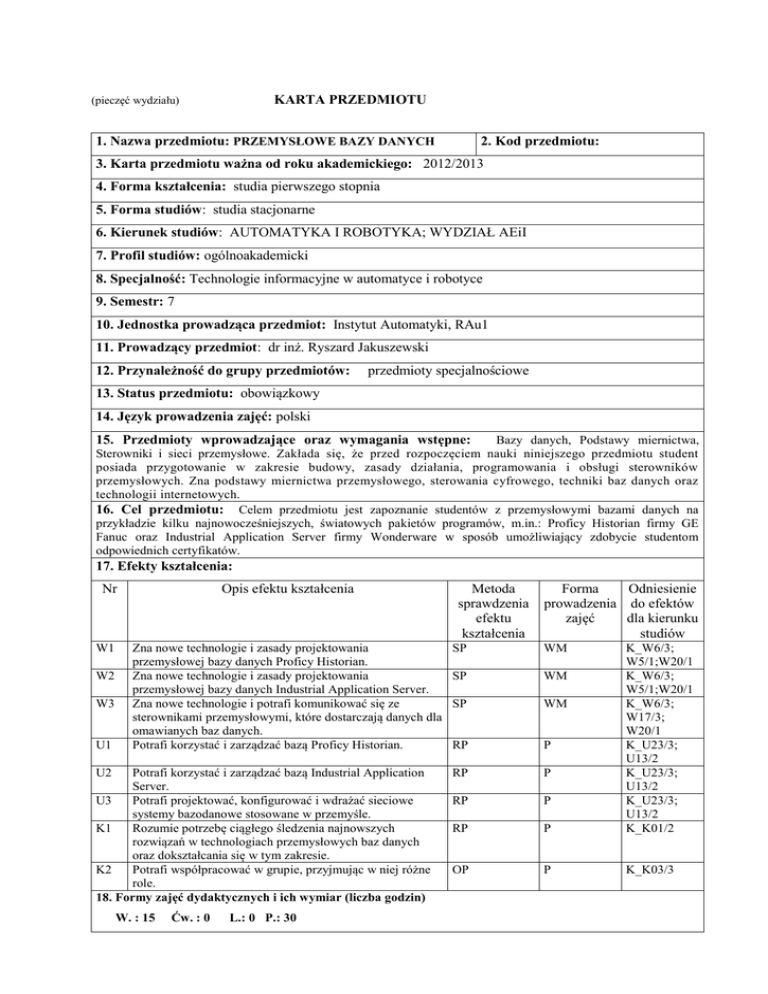 (pieczęć wydziału)

KARTA PRZEDMIOTU

1. Nazwa przedmiotu: PRZEMYSŁOWE BAZY DANYCH

2. Kod przedmiotu:

3. Karta przedmiotu ważna od roku akademickiego: 2012/2013

4. Forma kształcenia: studia pierwszego stopnia

5. Forma studiów: studia stacjonarne

6. Kierunek studiów: AUTOMATYKA I ROBOTYKA; WYDZIAŁ AEiI

7. Profil studiów: ogólnoakademicki

8. Specjalność: Technologie informacyjne w automatyce i robotyce

9. Semestr: 7

10. Jednostka prowadząca przedmiot: Instytut Automatyki, RAu1

11. Prowadzący przedmiot: dr inż. Ryszard Jakuszewski

12. Przynależność do grupy przedmiotów: przedmioty specjalnościowe

13. Status przedmiotu: obowiązkowy

14. Język prowadzenia zajęć: polski

15. Przedmioty wprowadzające oraz wymagania wstępne: Bazy danych, Podstawy miernictwa, Sterowniki i sieci przemysłowe. Zakłada się, że przed rozpoczęciem nauki niniejszego przedmiotu student posiada przygotowanie w zakresie budowy, zasady działania, programowania i obsługi sterowników przemysłowych. Zna podstawy miernictwa przemysłowego, sterowania cyfrowego, techniki baz danych oraz technologii internetowych.

16. Cel przedmiotu: Celem przedmiotu jest zapoznanie studentów z przemysłowymi bazami danych na przykładzie kilku najnowocześniejszych, światowych pakietów programów, m.in.: Proficy Historian firmy GE Fanuc oraz Industrial Application Server firmy Wonderware w sposób umożliwiający zdobycie studentom odpowiednich certyfikatów.

17. Efekty kształcenia:

| Nr | Opis efektu kształcenia | Metoda sprawdzenia efektu kształcenia | Forma prowadzenia zajęć | Odniesienie do efektów dla kierunku studiów |
|---|---|---|---|---|
| W1 | Zna nowe technologie i zasady projektowania przemysłowej bazy danych Proficy Historian. | SP | WM | K_W6/3; W5/1;W20/1 |
| W2 | Zna nowe technologie i zasady projektowania przemysłowej bazy danych Industrial Application Server. | SP | WM | K_W6/3; W5/1;W20/1 |
| W3 | Zna nowe technologie i potrafi komunikować się ze sterownikami przemysłowymi, które dostarczają danych dla omawianych baz danych. | SP | WM | K_W6/3; W17/3; W20/1 |
| U1 | Potrafi korzystać i zarządzać bazą Proficy Historian. | RP | P | K_U23/3; U13/2 |
| U2 | Potrafi korzystać i zarządzać bazą Industrial Application Server. | RP | P | K_U23/3; U13/2 |
| U3 | Potrafi projektować, konfigurować i wdrażać sieciowe systemy bazodanowe stosowane w przemyśle. | RP | P | K_U23/3; U13/2 |
| K1 | Rozumie potrzebę ciągłego śledzenia najnowszych rozwiązań w technologiach przemysłowych baz danych oraz dokształcania się w tym zakresie. | RP | P | K_K01/2 |
| K2 | Potrafi współpracować w grupie, przyjmując w niej różne role. | OP | P | K_K03/3 |

18. Formy zajęć dydaktycznych i ich wymiar (liczba godzin)

W. : 15 Ćw. : 0 L.: 0 P.: 30